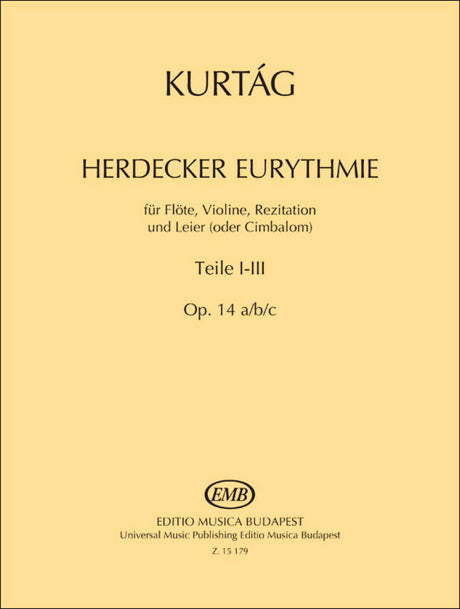 KURTÁG

HERDECKER EURYTHMIE

für Flöte, Violine, Rezitation
und Leier (oder Cimbalom)

Teile I-III

Op. 14 a/b/c

EMB

EDITIO MUSICA BUDAPEST
Universal Music Publishing Editio Musica Budapest

Z. 15 179